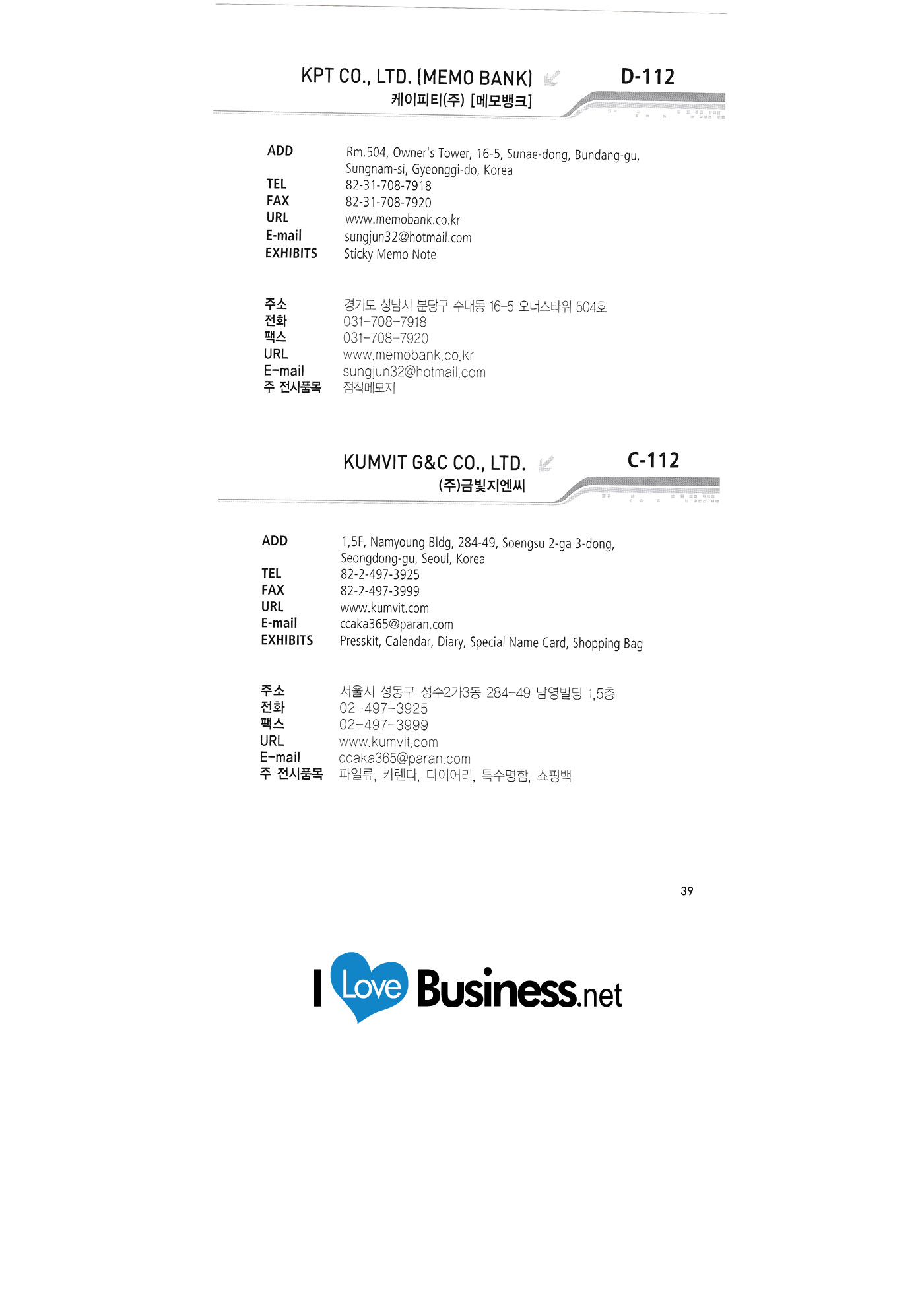 KPT CO., LTD. (MEMO BANK)
케이피티(주) [메모뱅크]

D-112

ADD
Rm.504, Owner's Tower, 16-5, Sunae-dong, Bundang-gu, Sungnam-si, Gyeonggi-do, Korea
TEL
82-31-708-7918
FAX
82-31-708-7920
URL
www.memobank.co.kr
E-mail
sungjun32@hotmail.com
EXHIBITS
Sticky Memo Note

주소
경기도 성남시 분당구 수내동 16-5 오너스타워 504호
전화
031-708-7918
팩스
031-708-7920
URL
www.memobank.co.kr
E-mail
sungjun32@hotmail.com
주 전시품목
점착메모지

KUMVIT G&C CO., LTD.
(주)금빛지엔씨

C-112

ADD
1,5F, Namyoung Bldg, 284-49, Soengsu 2-ga 3-dong, Seongdong-gu, Seoul, Korea
TEL
82-2-497-3925
FAX
82-2-497-3999
URL
www.kumvit.com
E-mail
ccaka365@paran.com
EXHIBITS
Presskit, Calendar, Diary, Special Name Card, Shopping Bag

주소
서울시 성동구 성수2가3동 284-49 남영빌딩 1,5층
전화
02-497-3925
팩스
02-497-3999
URL
www.kumvit.com
E-mail
ccaka365@paran.com
주 전시품목
파일류, 카렌다, 다이어리, 특수명함, 쇼핑백

39

I Love Business.net